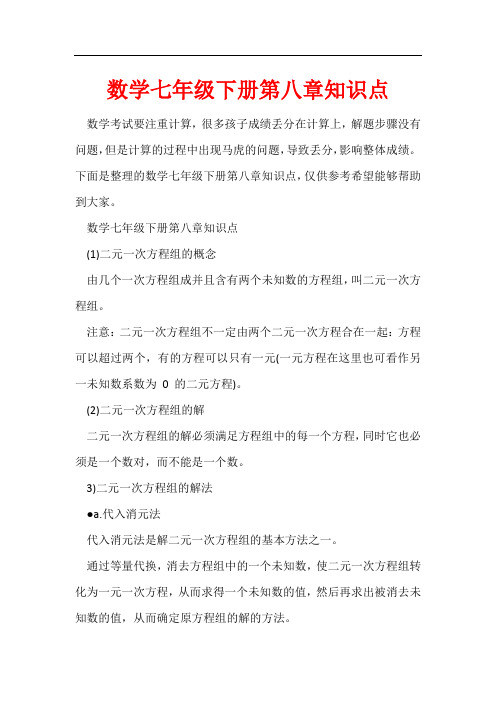 数学七年级下册第八章知识点

数学考试要注重计算，很多孩子成绩丢分在计算上，解题步骤没有问题，但是计算的过程中出现马虎的问题，导致丢分，影响整体成绩。下面是整理的数学七年级下册第八章知识点，仅供参考希望能够帮助到大家。

数学七年级下册第八章知识点

(1)二元一次方程组的概念

由几个一次方程组成并且含有两个未知数的方程组，叫二元一次方程组。

注意：二元一次方程组不一定由两个二元一次方程合在一起：方程可以超过两个，有的方程可以只有一元(一元方程在这里也可看作另一未知数系数为 0 的二元方程)。

(2)二元一次方程组的解

二元一次方程组的解必须满足方程组中的每一个方程，同时它也必须是一个数对，而不能是一个数。

3)二元一次方程组的解法

●a.代入消元法

代入消元法是解二元一次方程组的基本方法之一。

通过等量代换，消去方程组中的一个未知数，使二元一次方程组转化为一元一次方程，从而求得一个未知数的值，然后再求出被消去未知数的值，从而确定原方程组的解的方法。